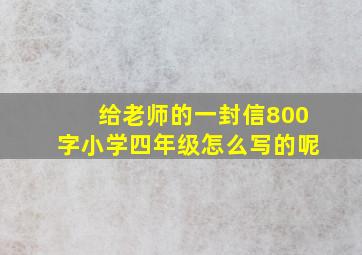 给老师的一封信800字小学四年级怎么写的呢